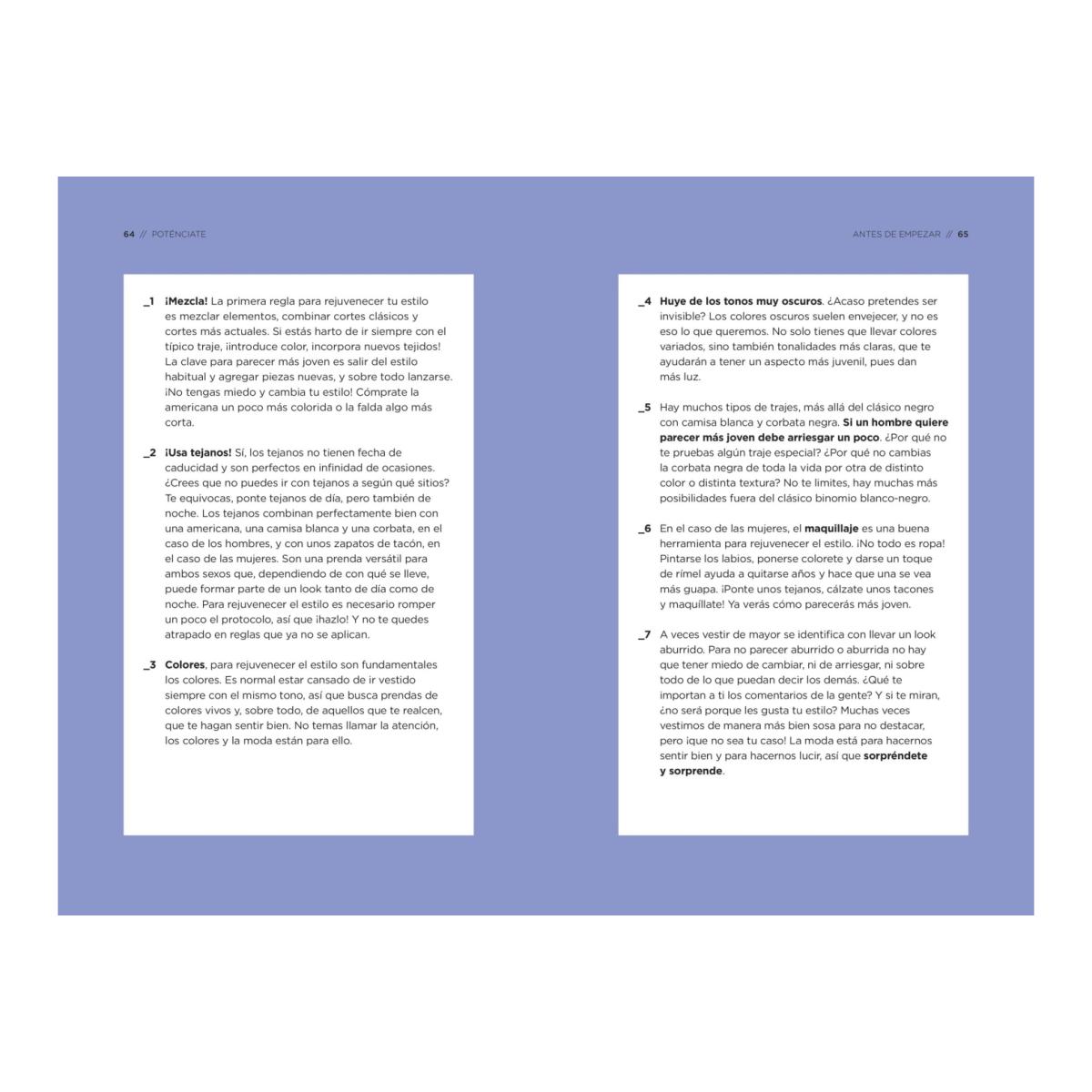 64 // POTÉNCIATE

_1 ¡Mezcla! La primera regla para rejuvenecer tu estilo es mezclar elementos, combinar cortes clásicos y cortes más actuales. Si estás harto de ir siempre con el típico traje, ¡introduce color, incorpora nuevos tejidos! La clave para parecer más joven es salir del estilo habitual y agregar piezas nuevas, y sobre todo lanzarse. ¡No tengas miedo y cambia tu estilo! Cómprate la americana un poco más colorida o la falda algo más corta.

_2 ¡Usa tejanos! Sí, los tejanos no tienen fecha de caducidad y son perfectos en infinidad de ocasiones. ¿Crees que no puedes ir con tejanos a según qué sitios? Te equivocas, ponte tejanos de día, pero también de noche. Los tejanos combinan perfectamente bien con una americana, una camisa blanca y una corbata, en el caso de los hombres, y con unos zapatos de tacón, en el caso de las mujeres. Son una prenda versátil para ambos sexos que, dependiendo de con qué se lleve, puede formar parte de un look tanto de día como de noche. Para rejuvenecer el estilo es necesario romper un poco el protocolo, así que ¡hazlo! Y no te quedes atrapado en reglas que ya no se aplican.

_3 Colores, para rejuvenecer el estilo son fundamentales los colores. Es normal estar cansado de ir vestido siempre con el mismo tono, así que busca prendas de colores vivos y, sobre todo, de aquellos que te realcen, que te hagan sentir bien. No temas llamar la atención, los colores y la moda están para ello.

ANTES DE EMPEZAR // 65

_4 Huye de los tonos muy oscuros. ¿Acaso pretendes ser invisible? Los colores oscuros suelen envejecer, y no es eso lo que queremos. No solo tienes que llevar colores variados, sino también tonalidades más claras, que te ayudarán a tener un aspecto más juvenil, pues dan más luz.

_5 Hay muchos tipos de trajes, más allá del clásico negro con camisa blanca y corbata negra. Si un hombre quiere parecer más joven debe arriesgar un poco. ¿Por qué no te pruebas algún traje especial? ¿Por qué no cambias la corbata negra de toda la vida por otra de distinto color o distinta textura? No te limites, hay muchas más posibilidades fuera del clásico binomio blanco-negro.

_6 En el caso de las mujeres, el maquillaje es una buena herramienta para rejuvenecer el estilo. ¡No todo es ropa! Pintarse los labios, ponerse colorete y darse un toque de rímel ayuda a quitarse años y hace que una se vea más guapa. ¡Ponte unos tejanos, cálzate unos tacones y maquíllate! Ya verás cómo parecerás más joven.

_7 A veces vestir de mayor se identifica con llevar un look aburrido. Para no parecer aburrido o aburrida no hay que tener miedo de cambiar, ni de arriesgar, ni sobre todo de lo que puedan decir los demás. ¿Qué te importan a ti los comentarios de la gente? Y si te miran, ¿no será porque les gusta tu estilo? Muchas veces vestimos de manera más bien sosa para no destacar, pero ¡que no sea tu caso! La moda está para hacernos sentir bien y para hacernos lucir, así que sorpréndete y sorprende.